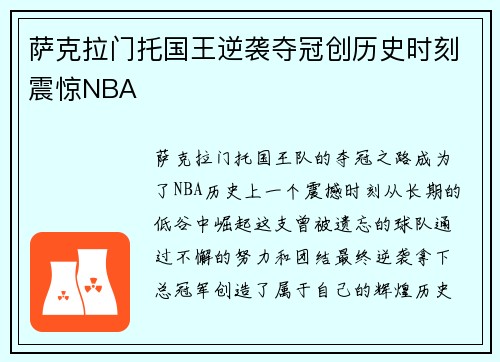 萨克拉门托国王逆袭夺冠创历史时刻震惊NBA

萨克拉门托国王队的夺冠之路成为了NBA历史上一个震撼时刻从长期的低谷中崛起这支曾被遗忘的球队通过不懈的努力和团结最终逆袭拿下总冠军创造了属于自己的辉煌历史